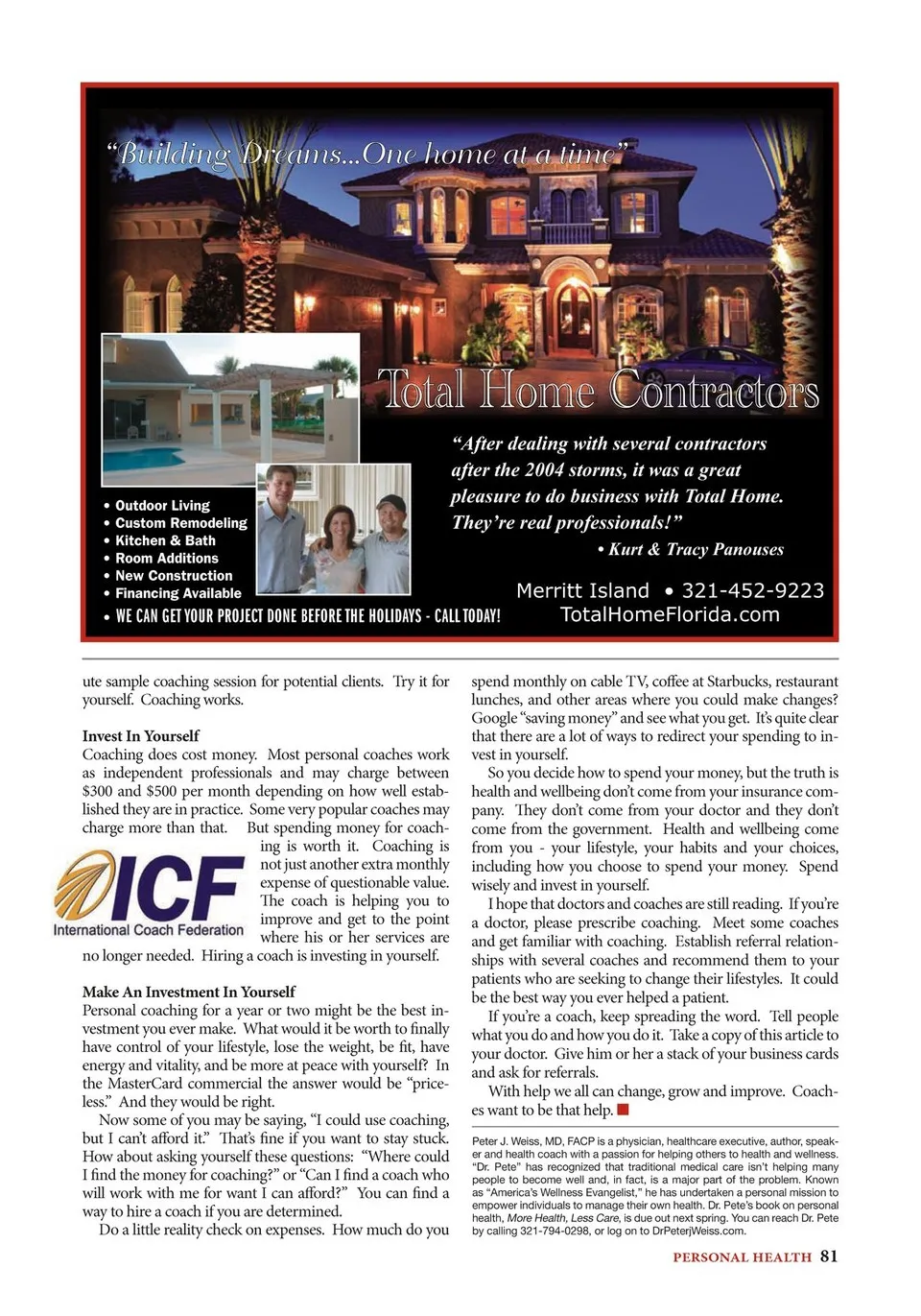 "Building Dreams...One home at a time"

Total Home Contractors

"After dealing with several contractors after the 2004 storms, it was a great pleasure to do business with Total Home. They're real professionals!"
• Kurt & Tracy Panouses

• Outdoor Living
• Custom Remodeling
• Kitchen & Bath
• Room Additions
• New Construction
• Financing Available
• WE CAN GET YOUR PROJECT DONE BEFORE THE HOLIDAYS - CALL TODAY!

Merritt Island • 321-452-9223
TotalHomeFlorida.com

ute sample coaching session for potential clients. Try it for yourself. Coaching works.

Invest In Yourself
Coaching does cost money. Most personal coaches work as independent professionals and may charge between $300 and $500 per month depending on how well established they are in practice. Some very popular coaches may charge more than that. But spending money for coaching is worth it. Coaching is not just another extra monthly expense of questionable value. The coach is helping you to improve and get to the point where his or her services are no longer needed. Hiring a coach is investing in yourself.

ICF
International Coach Federation

Make An Investment In Yourself
Personal coaching for a year or two might be the best investment you ever make. What would it be worth to finally have control of your lifestyle, lose the weight, be fit, have energy and vitality, and be more at peace with yourself? In the MasterCard commercial the answer would be "priceless." And they would be right.

Now some of you may be saying, "I could use coaching, but I can't afford it." That's fine if you want to stay stuck. How about asking yourself these questions: "Where could I find the money for coaching?" or "Can I find a coach who will work with me for want I can afford?" You can find a way to hire a coach if you are determined.

Do a little reality check on expenses. How much do you spend monthly on cable TV, coffee at Starbucks, restaurant lunches, and other areas where you could make changes? Google "saving money" and see what you get. It's quite clear that there are a lot of ways to redirect your spending to invest in yourself.

So you decide how to spend your money, but the truth is health and wellbeing don't come from your insurance company. They don't come from your doctor and they don't come from the government. Health and wellbeing come from you - your lifestyle, your habits and your choices, including how you choose to spend your money. Spend wisely and invest in yourself.

I hope that doctors and coaches are still reading. If you're a doctor, please prescribe coaching. Meet some coaches and get familiar with coaching. Establish referral relationships with several coaches and recommend them to your patients who are seeking to change their lifestyles. It could be the best way you ever helped a patient.

If you're a coach, keep spreading the word. Tell people what you do and how you do it. Take a copy of this article to your doctor. Give him or her a stack of your business cards and ask for referrals.

With help we all can change, grow and improve. Coaches want to be that help.

Peter J. Weiss, MD, FACP is a physician, healthcare executive, author, speaker and health coach with a passion for helping others to health and wellness. "Dr. Pete" has recognized that traditional medical care isn't helping many people to become well and, in fact, is a major part of the problem. Known as "America's Wellness Evangelist," he has undertaken a personal mission to empower individuals to manage their own health. Dr. Pete's book on personal health, More Health, Less Care, is due out next spring. You can reach Dr. Pete by calling 321-794-0298, or log on to DrPeterjWeiss.com.

PERSONAL HEALTH 81